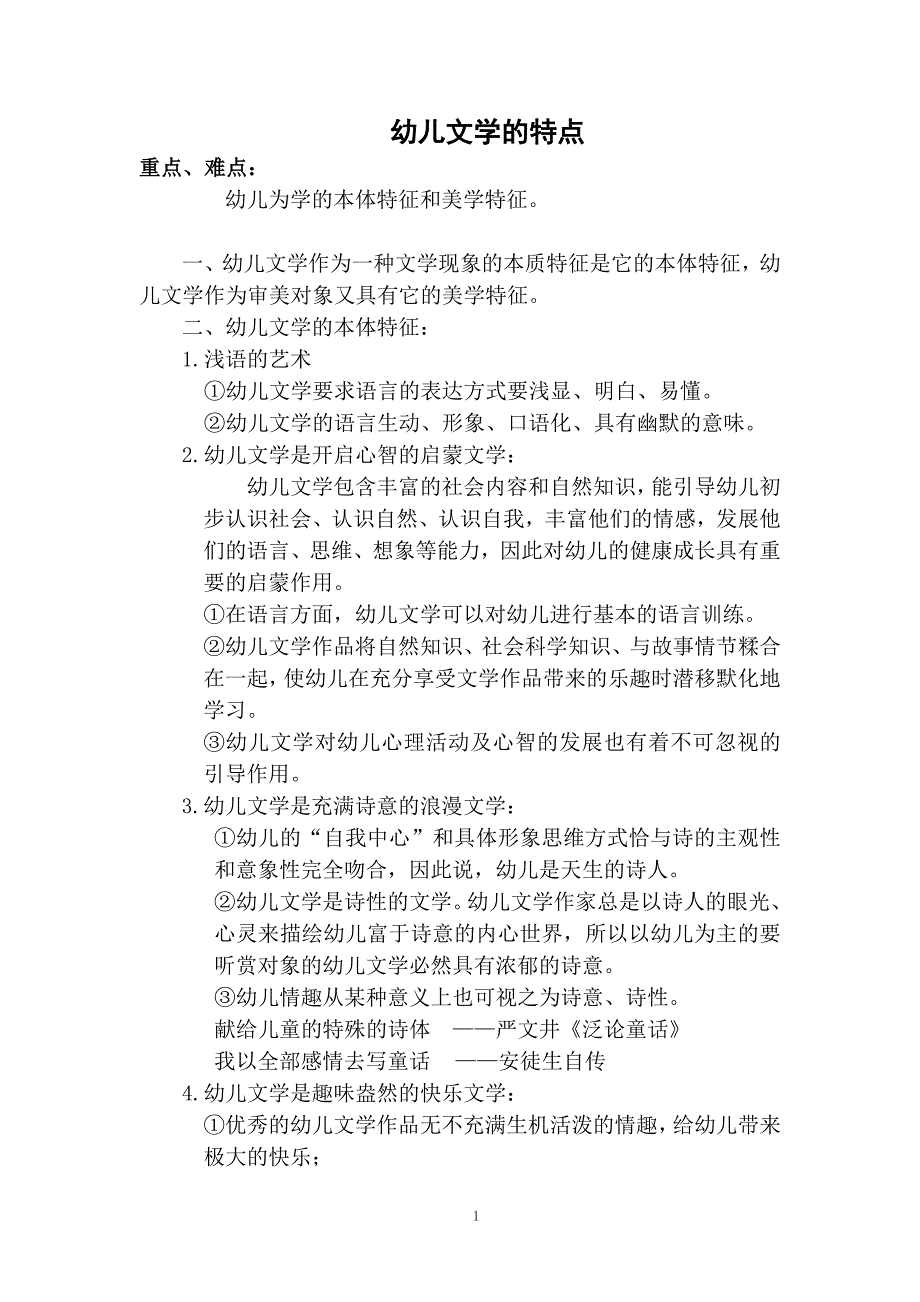 幼儿文学的特点

重点、难点：

幼儿为学的本体特征和美学特征。

一、幼儿文学作为一种文学现象的本质特征是它的本体特征，幼儿文学作为审美对象又具有它的美学特征。

二、幼儿文学的本体特征：

1.浅语的艺术

①幼儿文学要求语言的表达方式要浅显、明白、易懂。

②幼儿文学的语言生动、形象、口语化、具有幽默的意味。

2.幼儿文学是开启心智的启蒙文学：

幼儿文学包含丰富的社会内容和自然知识，能引导幼儿初步认识社会、认识自然、认识自我，丰富他们的情感，发展他们的语言、思维、想象等能力，因此对幼儿的健康成长具有重要的启蒙作用。

①在语言方面，幼儿文学可以对幼儿进行基本的语言训练。

②幼儿文学作品将自然知识、社会科学知识、与故事情节糅合在一起，使幼儿在充分享受文学作品带来的乐趣时潜移默化地学习。

③幼儿文学对幼儿心理活动及心智的发展也有着不可忽视的引导作用。

3.幼儿文学是充满诗意的浪漫文学：

①幼儿的“自我中心”和具体形象思维方式恰与诗的主观性和意象性完全吻合，因此说，幼儿是天生的诗人。

②幼儿文学是诗性的文学。幼儿文学作家总是以诗人的眼光、心灵来描绘幼儿富于诗意的内心世界，所以以幼儿为主的要听赏对象的幼儿文学必然具有浓郁的诗意。

③幼儿情趣从某种意义上也可视之为诗意、诗性。

献给儿童的特殊的诗体 ——严文井《泛论童话》

我以全部感情去写童话 ——安徒生自传

4.幼儿文学是趣味盎然的快乐文学：

①优秀的幼儿文学作品无不充满生机活泼的情趣，给幼儿带来极大的快乐；

1